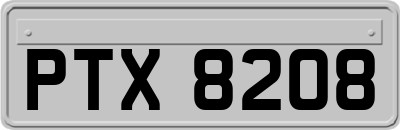 PTX 8208